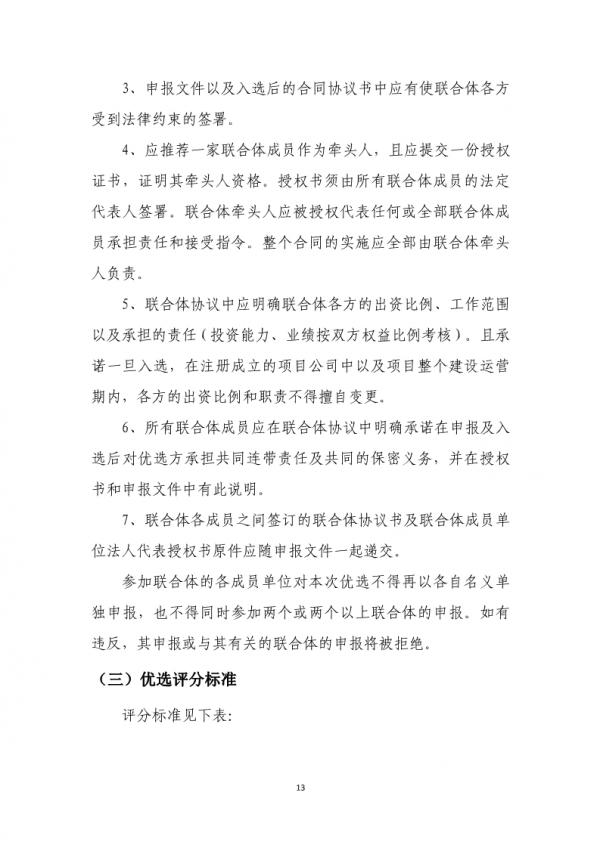 3、申报文件以及入选后的合同协议书中应有使联合体各方受到法律约束的签署。

4、应推荐一家联合体成员作为牵头人，且应提交一份授权证书，证明其牵头人资格。授权书须由所有联合体成员的法定代表人签署。联合体牵头人应被授权代表任何或全部联合体成员承担责任和接受指令。整个合同的实施应全部由联合体牵头人负责。

5、联合体协议中应明确联合体各方的出资比例、工作范围以及承担的责任（投资能力、业绩按双方权益比例考核）。且承诺一旦入选，在注册成立的项目公司中以及项目整个建设运营期内，各方的出资比例和职责不得擅自变更。

6、所有联合体成员应在联合体协议中明确承诺在申报及入选后对优选方承担共同连带责任及共同的保密义务，并在授权书和申报文件中有此说明。

7、联合体各成员之间签订的联合体协议书及联合体成员单位法人代表授权书原件应随申报文件一起递交。

参加联合体的各成员单位对本次优选不得再以各自名义单独申报，也不得同时参加两个或两个以上联合体的申报。如有违反，其申报或与其有关的联合体的申报将被拒绝。

（三）优选评分标准

评分标准见下表：

13